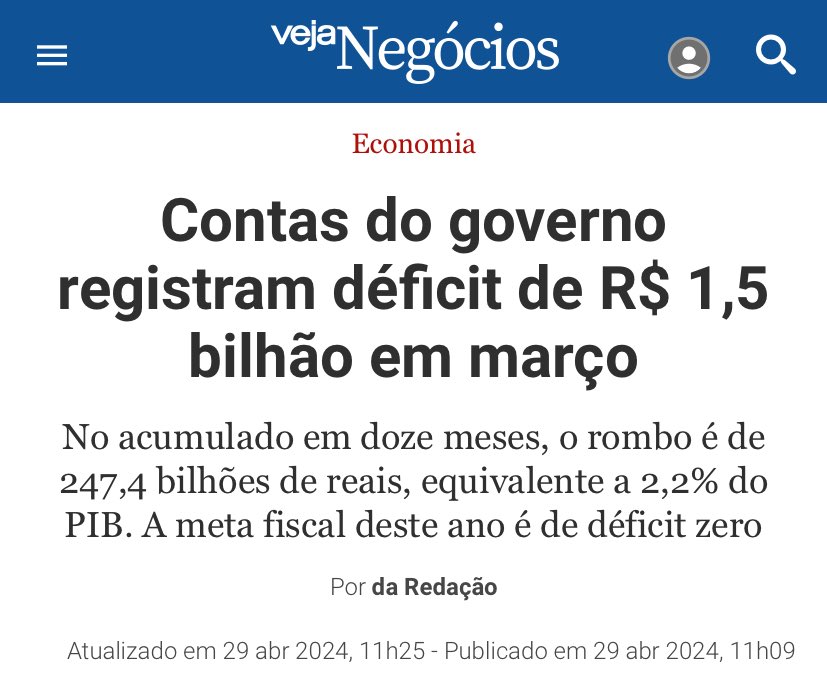 veja Negócios

Economia

Contas do governo registram déficit de R$ 1,5 bilhão em março

No acumulado em doze meses, o rombo é de 247,4 bilhões de reais, equivalente a 2,2% do PIB. A meta fiscal deste ano é de déficit zero

Por da Redação

Atualizado em 29 abr 2024, 11h25 - Publicado em 29 abr 2024, 11h09